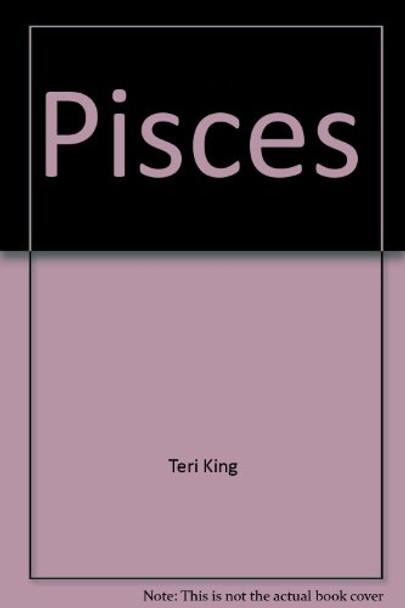 Pisces

Teri King

Note: This is not the actual book cover